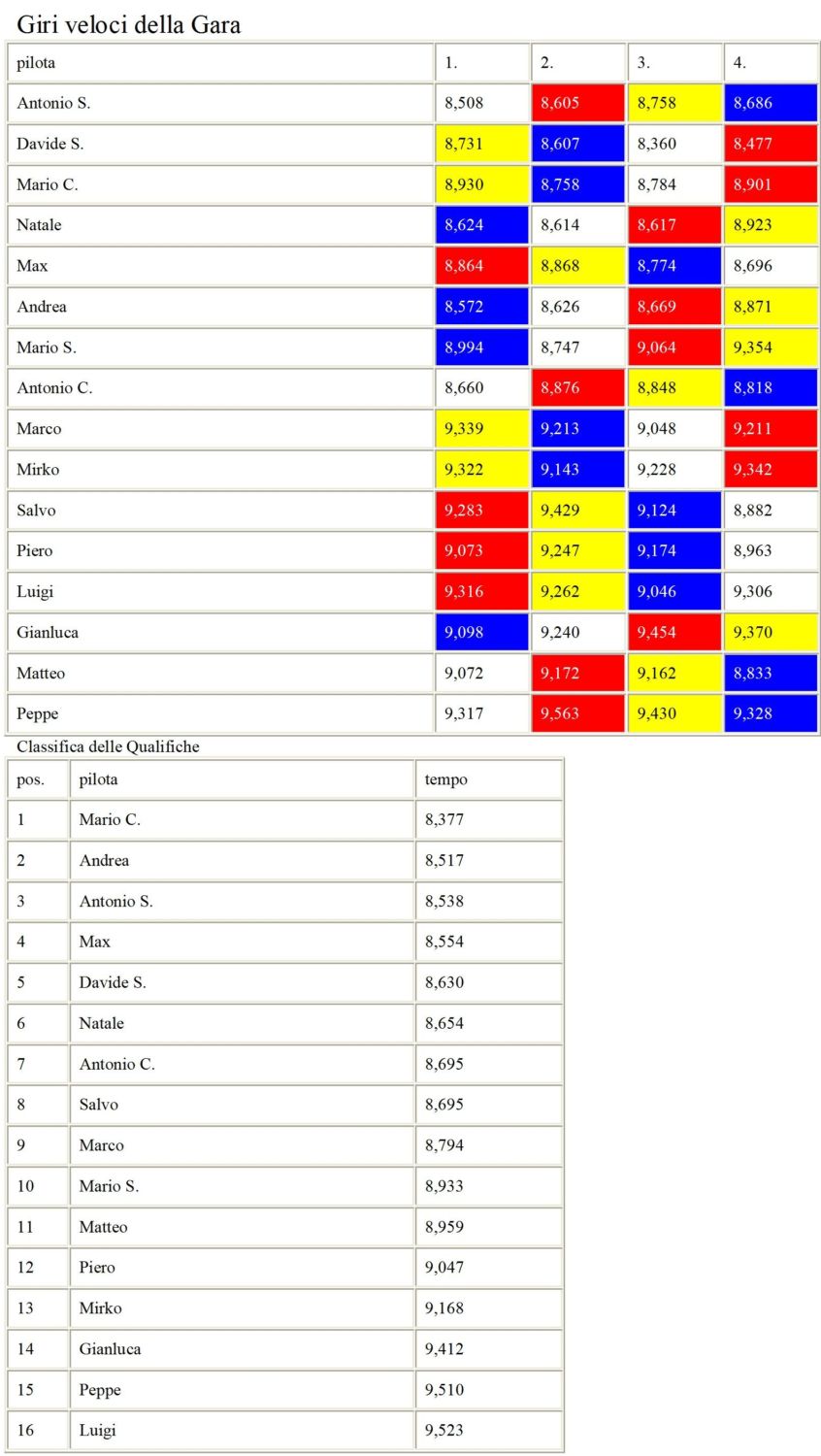 Giri veloci della Gara

| pilota | 1. | 2. | 3. | 4. |
|---|---|---|---|---|
| Antonio S. | 8,508 | 8,605 | 8,758 | 8,686 |
| Davide S. | 8,731 | 8,607 | 8,360 | 8,477 |
| Mario C. | 8,930 | 8,758 | 8,784 | 8,901 |
| Natale | 8,624 | 8,614 | 8,617 | 8,923 |
| Max | 8,864 | 8,868 | 8,774 | 8,696 |
| Andrea | 8,572 | 8,626 | 8,669 | 8,871 |
| Mario S. | 8,994 | 8,747 | 9,064 | 9,354 |
| Antonio C. | 8,660 | 8,876 | 8,848 | 8,818 |
| Marco | 9,339 | 9,213 | 9,048 | 9,211 |
| Mirko | 9,322 | 9,143 | 9,228 | 9,342 |
| Salvo | 9,283 | 9,429 | 9,124 | 8,882 |
| Piero | 9,073 | 9,247 | 9,174 | 8,963 |
| Luigi | 9,316 | 9,262 | 9,046 | 9,306 |
| Gianluca | 9,098 | 9,240 | 9,454 | 9,370 |
| Matteo | 9,072 | 9,172 | 9,162 | 8,833 |
| Peppe | 9,317 | 9,563 | 9,430 | 9,328 |

Classifica delle Qualifiche

| pos. | pilota | tempo |
|---|---|---|
| 1 | Mario C. | 8,377 |
| 2 | Andrea | 8,517 |
| 3 | Antonio S. | 8,538 |
| 4 | Max | 8,554 |
| 5 | Davide S. | 8,630 |
| 6 | Natale | 8,654 |
| 7 | Antonio C. | 8,695 |
| 8 | Salvo | 8,695 |
| 9 | Marco | 8,794 |
| 10 | Mario S. | 8,933 |
| 11 | Matteo | 8,959 |
| 12 | Piero | 9,047 |
| 13 | Mirko | 9,168 |
| 14 | Gianluca | 9,412 |
| 15 | Peppe | 9,510 |
| 16 | Luigi | 9,523 |